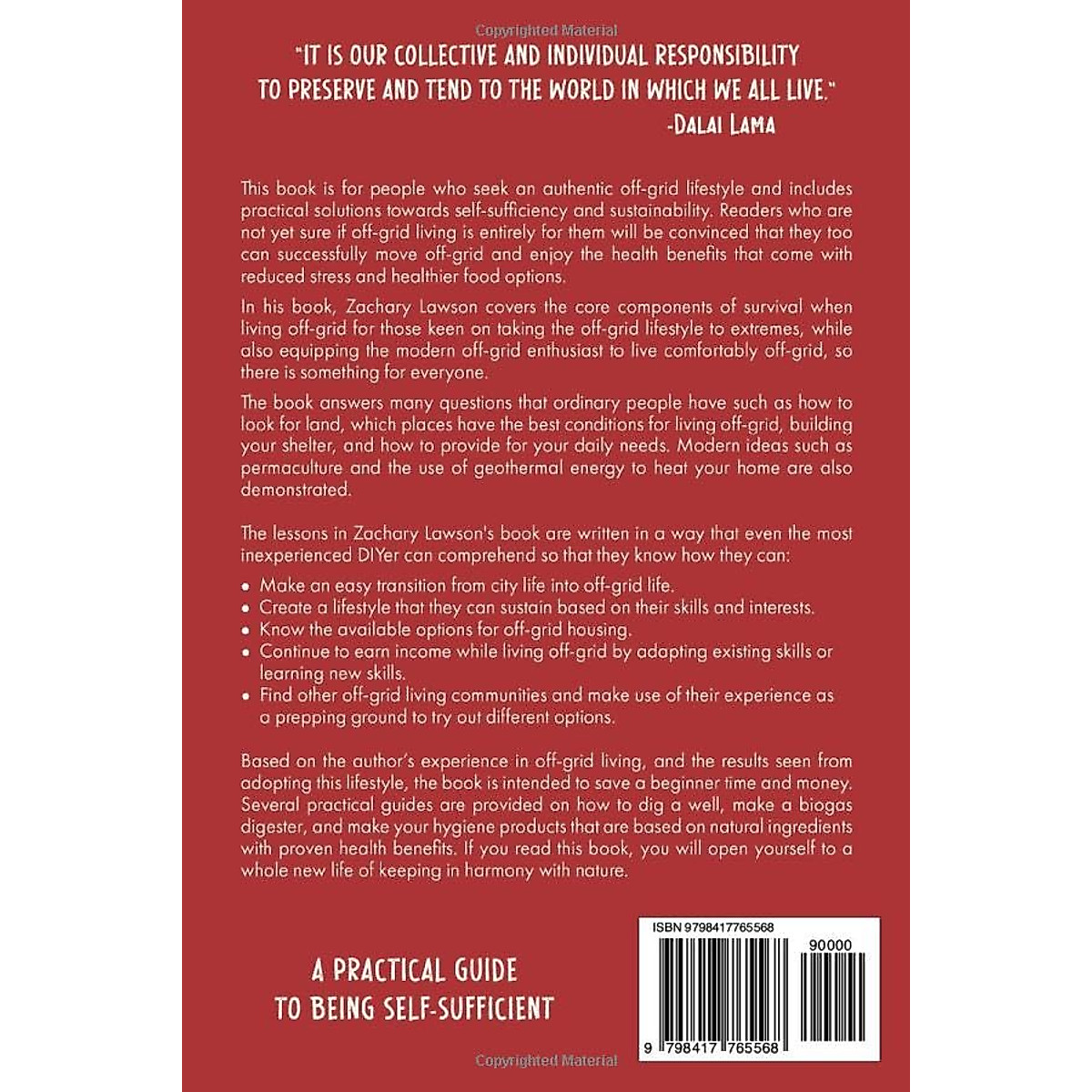 Copyrighted Material

"IT IS OUR COLLECTIVE AND INDIVIDUAL RESPONSIBILITY TO PRESERVE AND TEND TO THE WORLD IN WHICH WE ALL LIVE."
-DALAI LAMA

This book is for people who seek an authentic off-grid lifestyle and includes practical solutions towards self-sufficiency and sustainability. Readers who are not yet sure if off-grid living is entirely for them will be convinced that they too can successfully move off-grid and enjoy the health benefits that come with reduced stress and healthier food options.

In his book, Zachary Lawson covers the core components of survival when living off-grid for those keen on taking the off-grid lifestyle to extremes, while also equipping the modern off-grid enthusiast to live comfortably off-grid, so there is something for everyone.

The book answers many questions that ordinary people have such as how to look for land, which places have the best conditions for living off-grid, building your shelter, and how to provide for your daily needs. Modern ideas such as permaculture and the use of geothermal energy to heat your home are also demonstrated.

The lessons in Zachary Lawson's book are written in a way that even the most inexperienced DIYer can comprehend so that they know how they can:

• Make an easy transition from city life into off-grid life.
• Create a lifestyle that they can sustain based on their skills and interests.
• Know the available options for off-grid housing.
• Continue to earn income while living off-grid by adapting existing skills or learning new skills.
• Find other off-grid living communities and make use of their experience as a prepping ground to try out different options.

Based on the author's experience in off-grid living, and the results seen from adopting this lifestyle, the book is intended to save a beginner time and money. Several practical guides are provided on how to dig a well, make a biogas digester, and make your hygiene products that are based on natural ingredients with proven health benefits. If you read this book, you will open yourself to a whole new life of keeping in harmony with nature.

A PRACTICAL GUIDE TO BEING SELF-SUFFICIENT

ISBN 9798417765568
90000
9 798417 765568

Copyrighted Material